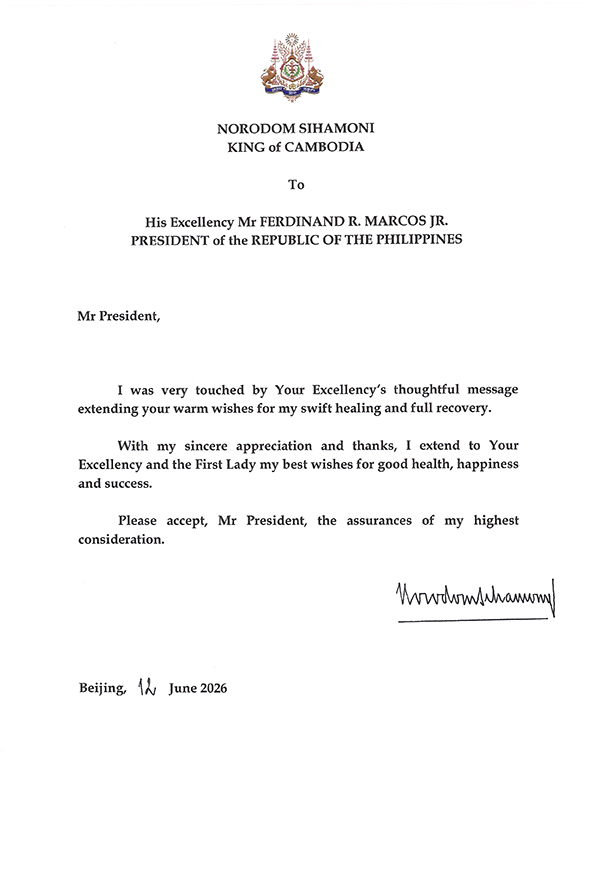 NORODOM SIHAMONI
KING of CAMBODIA

To

His Excellency Mr FERDINAND R. MARCOS JR.
PRESIDENT of the REPUBLIC OF THE PHILIPPINES

Mr President,

I was very touched by Your Excellency's thoughtful message extending your warm wishes for my swift healing and full recovery.

With my sincere appreciation and thanks, I extend to Your Excellency and the First Lady my best wishes for good health, happiness and success.

Please accept, Mr President, the assurances of my highest consideration.

Norodom Sihamoni

Beijing, 12 June 2026